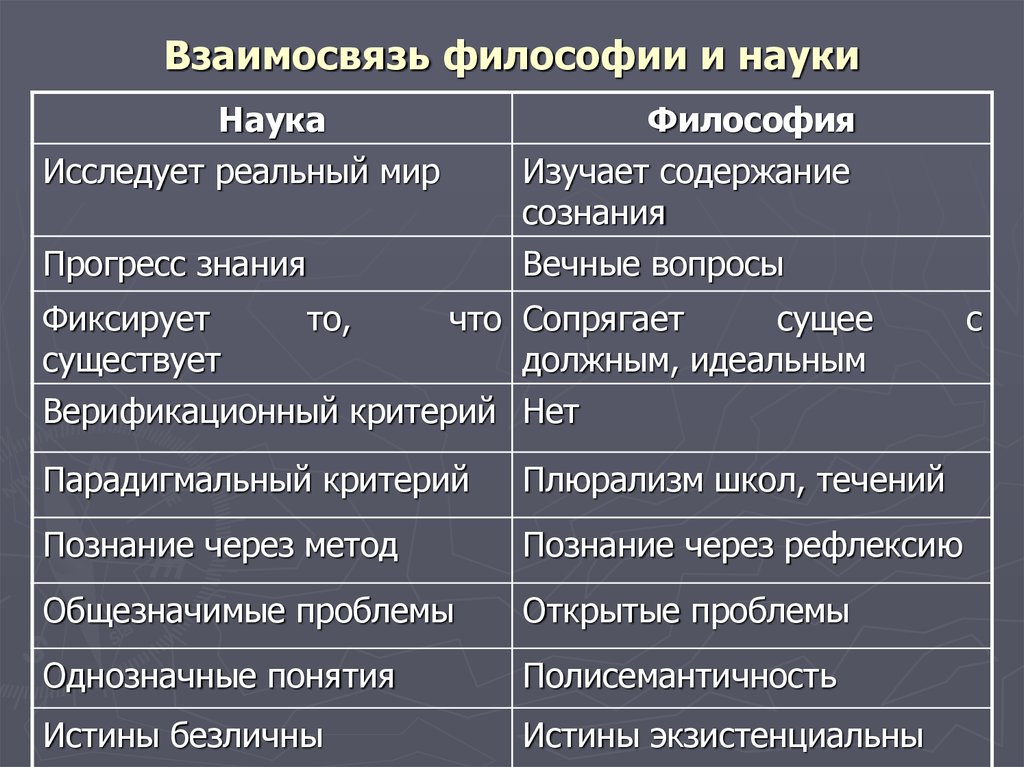 Взаимосвязь философии и науки

| Наука | Философия |
|---|---|
| Исследует реальный мир | Изучает содержание сознания |
| Прогресс знания | Вечные вопросы |
| Фиксирует то, что существует | Сопрягает сущее с должным, идеальным |
| Верификационный критерий | Нет |
| Парадигмальный критерий | Плюрализм школ, течений |
| Познание через метод | Познание через рефлексию |
| Общезначимые проблемы | Открытые проблемы |
| Однозначные понятия | Полисемантичность |
| Истины безличны | Истины экзистенциальны |